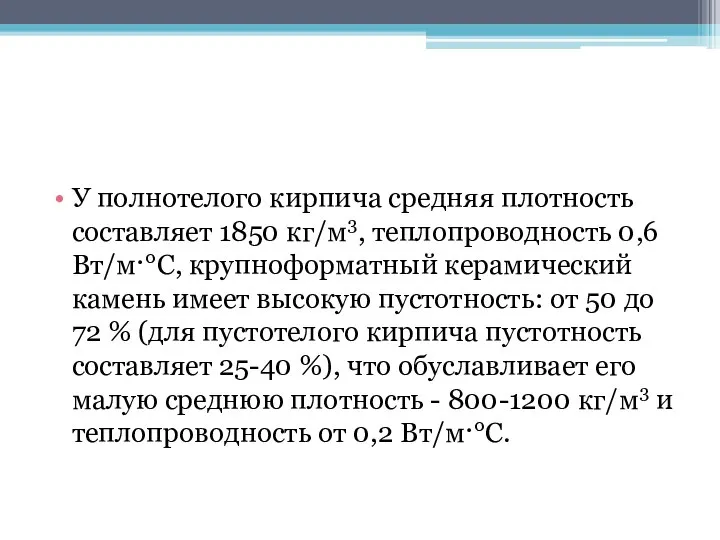 • У полнотелого кирпича средняя плотность составляет 1850 кг/м$^3$, теплопроводность 0,6 Вт/м·°С, крупноформатный керамический камень имеет высокую пустотность: от 50 до 72 % (для пустотелого кирпича пустотность составляет 25-40 %), что обуславливает его малую среднюю плотность - 800-1200 кг/м$^3$ и теплопроводность от 0,2 Вт/м·°С.